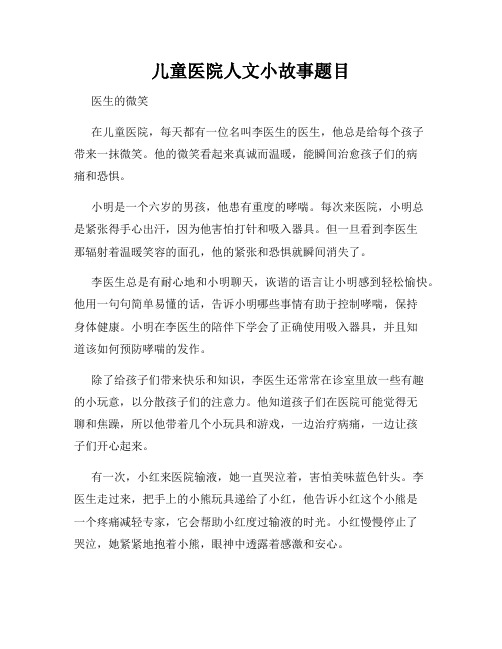 儿童医院人文小故事题目

医生的微笑

在儿童医院，每天都有一位名叫李医生的医生，他总是给每个孩子带来一抹微笑。他的微笑看起来真诚而温暖，能瞬间治愈孩子们的病痛和恐惧。

小明是一个六岁的男孩，他患有重度的哮喘。每次来医院，小明总是紧张得手心出汗，因为他害怕打针和吸入器具。但一旦看到李医生那辐射着温暖笑容的面孔，他的紧张和恐惧就瞬间消失了。

李医生总是有耐心地和小明聊天，诙谐的语言让小明感到轻松愉快。他用一句句简单易懂的话，告诉小明哪些事情有助于控制哮喘，保持身体健康。小明在李医生的陪伴下学会了正确使用吸入器具，并且知道该如何预防哮喘的发作。

除了给孩子们带来快乐和知识，李医生还常常在诊室里放一些有趣的小玩意，以分散孩子们的注意力。他知道孩子们在医院可能觉得无聊和焦躁，所以他带着几个小玩具和游戏，一边治疗病痛，一边让孩子们开心起来。

有一次，小红来医院输液，她一直哭泣着，害怕美味蓝色针头。李医生走过来，把手上的小熊玩具递给了小红，他告诉小红这个小熊是一个疼痛减轻专家，它会帮助小红度过输液的时光。小红慢慢停止了哭泣，她紧紧地抱着小熊，眼神中透露着感激和安心。